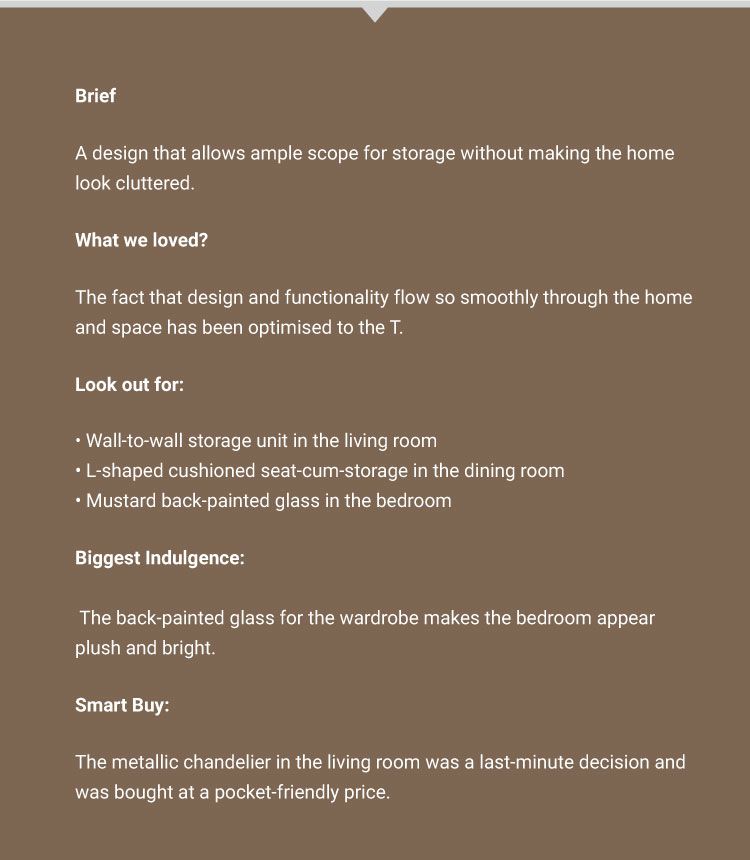 Brief

A design that allows ample scope for storage without making the home look cluttered.

What we loved?

The fact that design and functionality flow so smoothly through the home and space has been optimised to the T.

Look out for:

• Wall-to-wall storage unit in the living room
• L-shaped cushioned seat-cum-storage in the dining room
• Mustard back-painted glass in the bedroom

Biggest Indulgence:

The back-painted glass for the wardrobe makes the bedroom appear plush and bright.

Smart Buy:

The metallic chandelier in the living room was a last-minute decision and was bought at a pocket-friendly price.